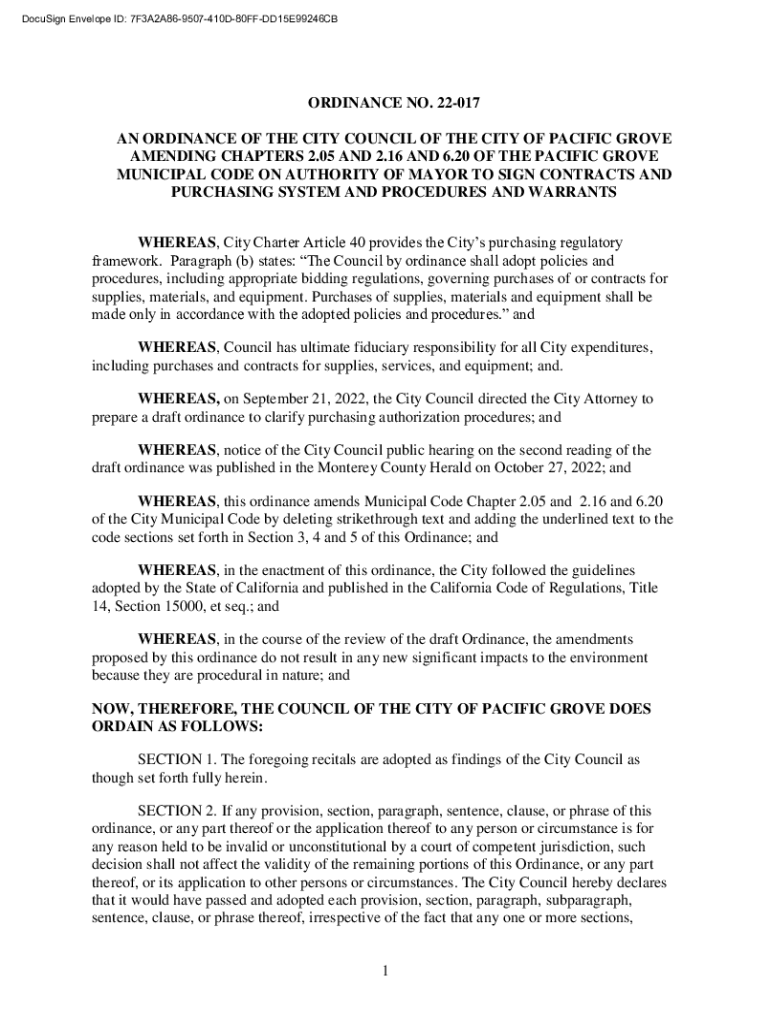 DocuSign Envelope ID: 7F3A2A86-9507-410D-80FF-DD15E99246CB

ORDINANCE NO. 22-017

AN ORDINANCE OF THE CITY COUNCIL OF THE CITY OF PACIFIC GROVE AMENDING CHAPTERS 2.05 AND 2.16 AND 6.20 OF THE PACIFIC GROVE MUNICIPAL CODE ON AUTHORITY OF MAYOR TO SIGN CONTRACTS AND PURCHASING SYSTEM AND PROCEDURES AND WARRANTS

WHEREAS, City Charter Article 40 provides the City's purchasing regulatory framework. Paragraph (b) states: "The Council by ordinance shall adopt policies and procedures, including appropriate bidding regulations, governing purchases of or contracts for supplies, materials, and equipment. Purchases of supplies, materials and equipment shall be made only in accordance with the adopted policies and procedures." and

WHEREAS, Council has ultimate fiduciary responsibility for all City expenditures, including purchases and contracts for supplies, services, and equipment; and.

WHEREAS, on September 21, 2022, the City Council directed the City Attorney to prepare a draft ordinance to clarify purchasing authorization procedures; and

WHEREAS, notice of the City Council public hearing on the second reading of the draft ordinance was published in the Monterey County Herald on October 27, 2022; and

WHEREAS, this ordinance amends Municipal Code Chapter 2.05 and 2.16 and 6.20 of the City Municipal Code by deleting strikethrough text and adding the underlined text to the code sections set forth in Section 3, 4 and 5 of this Ordinance; and

WHEREAS, in the enactment of this ordinance, the City followed the guidelines adopted by the State of California and published in the California Code of Regulations, Title 14, Section 15000, et seq.; and

WHEREAS, in the course of the review of the draft Ordinance, the amendments proposed by this ordinance do not result in any new significant impacts to the environment because they are procedural in nature; and

NOW, THEREFORE, THE COUNCIL OF THE CITY OF PACIFIC GROVE DOES ORDAIN AS FOLLOWS:

SECTION 1. The foregoing recitals are adopted as findings of the City Council as though set forth fully herein.

SECTION 2. If any provision, section, paragraph, sentence, clause, or phrase of this ordinance, or any part thereof or the application thereof to any person or circumstance is for any reason held to be invalid or unconstitutional by a court of competent jurisdiction, such decision shall not affect the validity of the remaining portions of this Ordinance, or any part thereof, or its application to other persons or circumstances. The City Council hereby declares that it would have passed and adopted each provision, section, paragraph, subparagraph, sentence, clause, or phrase thereof, irrespective of the fact that any one or more sections,

1